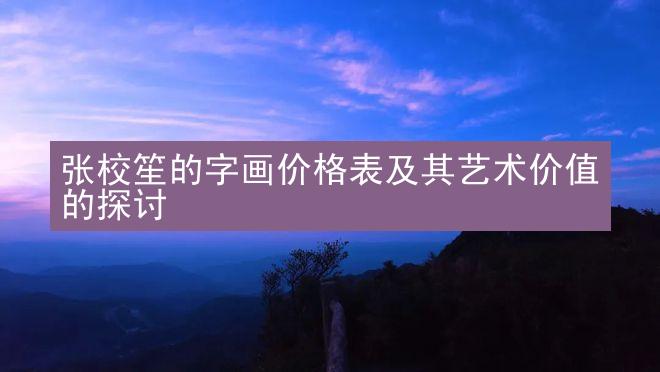 张校笙的字画价格表及其艺术价值的探讨